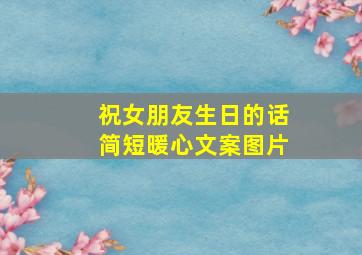 祝女朋友生日的话
简短暖心文案图片